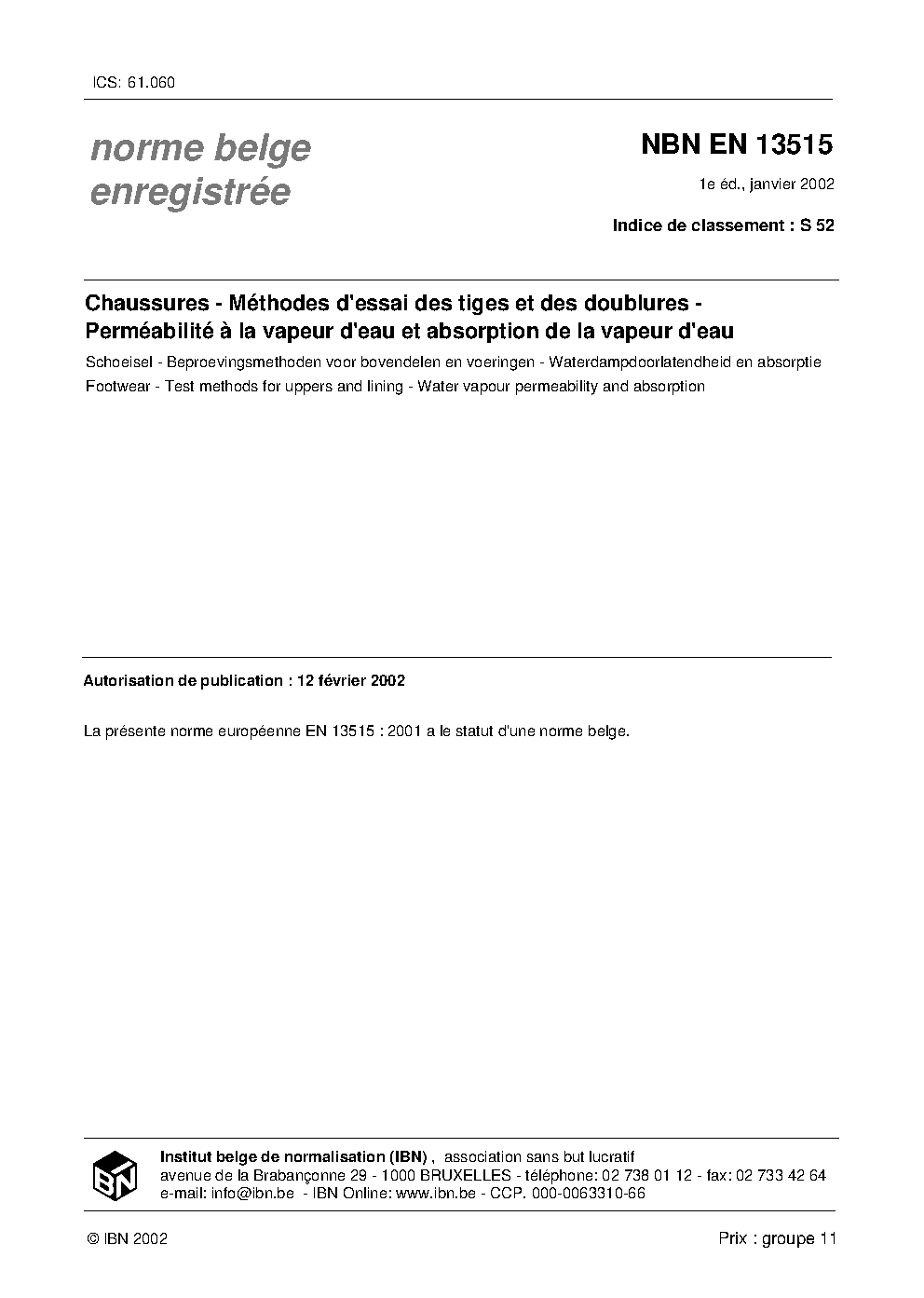 ICS: 61.060

norme belge enregistrée

NBN EN 13515

1e éd., janvier 2002

Indice de classement : S 52

Chaussures - Méthodes d'essai des tiges et des doublures - Perméabilité à la vapeur d'eau et absorption de la vapeur d'eau

Schoeisel - Beproevingsmethoden voor bovendelen en voeringen - Waterdampdoorlatendheid en absorptie

Footwear - Test methods for uppers and lining - Water vapour permeability and absorption

Autorisation de publication : 12 février 2002

La présente norme européenne EN 13515 : 2001 a le statut d'une norme belge.

IBN

Institut belge de normalisation (IBN) , association sans but lucratif
avenue de la Brabançonne 29 - 1000 BRUXELLES - téléphone: 02 738 01 12 - fax: 02 733 42 64
e-mail: info@ibn.be - IBN Online: www.ibn.be - CCP. 000-0063310-66

© IBN 2002

Prix : groupe 11